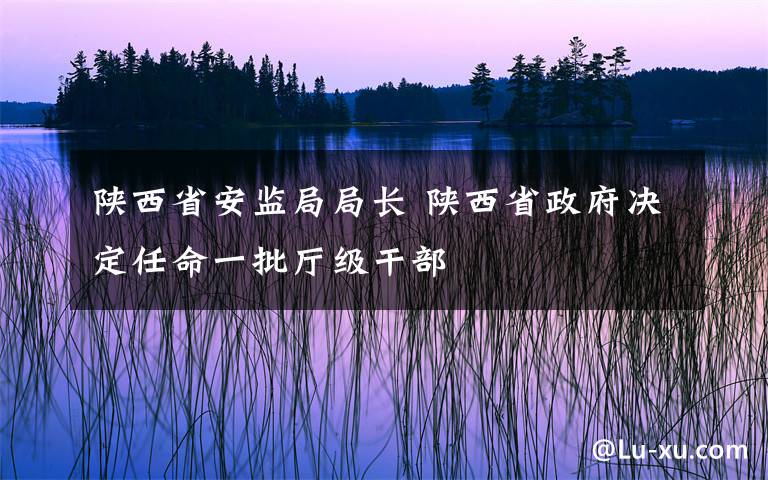 陕西省安监局局长 陕西省政府决定任命一批厅级干部

@Lu-xu.com